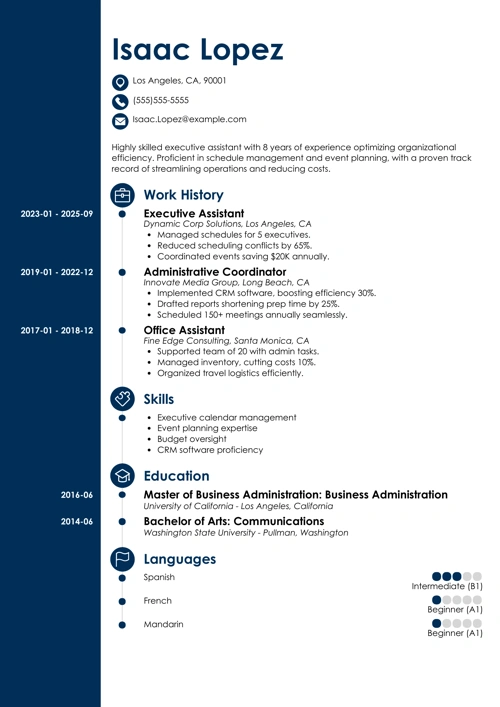 Isaac Lopez

Los Angeles, CA, 90001

(555)555-5555

Isaac.Lopez@example.com

Highly skilled executive assistant with 8 years of experience optimizing organizational efficiency. Proficient in schedule management and event planning, with a proven track record of streamlining operations and reducing costs.

Work History

2023-01 - 2025-09
Executive Assistant
Dynamic Corp Solutions, Los Angeles, CA
- Managed schedules for 5 executives.
- Reduced scheduling conflicts by 65%.
- Coordinated events saving $20K annually.

2019-01 - 2022-12
Administrative Coordinator
Innovate Media Group, Long Beach, CA
- Implemented CRM software, boosting efficiency 30%.
- Drafted reports shortening prep time by 25%.
- Scheduled 150+ meetings annually seamlessly.

2017-01 - 2018-12
Office Assistant
Fine Edge Consulting, Santa Monica, CA
- Supported team of 20 with admin tasks.
- Managed inventory, cutting costs 10%.
- Organized travel logistics efficiently.

Skills

- Executive calendar management
- Event planning expertise
- Budget oversight
- CRM software proficiency

Education

2016-06
Master of Business Administration: Business Administration
University of California - Los Angeles, California

2014-06
Bachelor of Arts: Communications
Washington State University - Pullman, Washington

Languages

Spanish
Intermediate (B1)

French
Beginner (A1)

Mandarin
Beginner (A1)